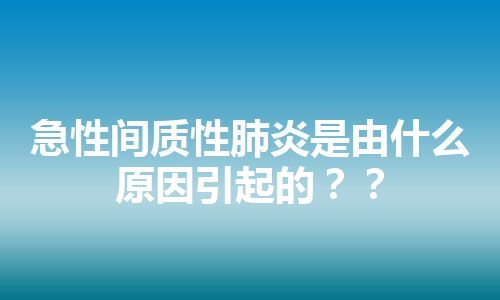 急性间质性肺炎是由什么原因引起的？？